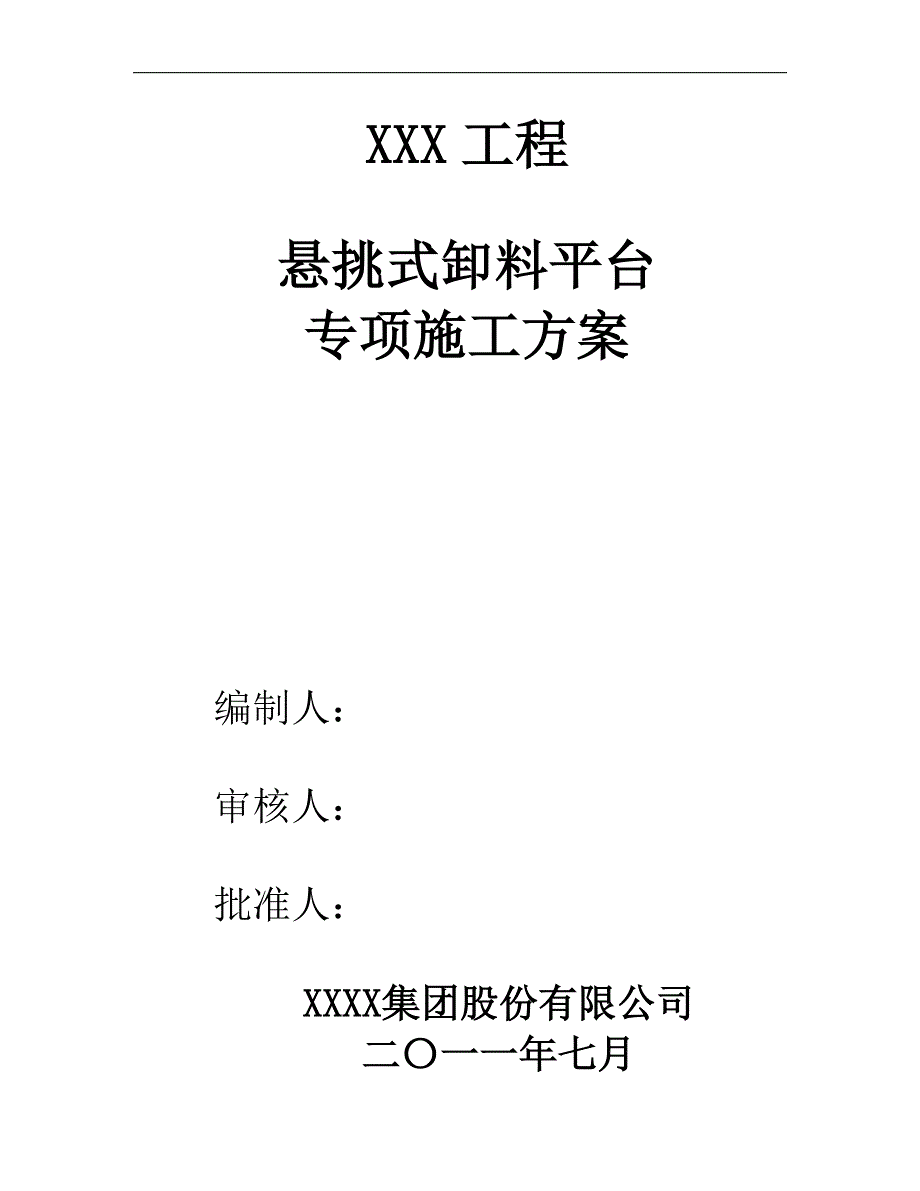 XXX 工程

悬挑式卸料平台
专项施工方案

编制人：

审核人：

批准人：

XXXX集团股份有限公司
二〇一一年七月